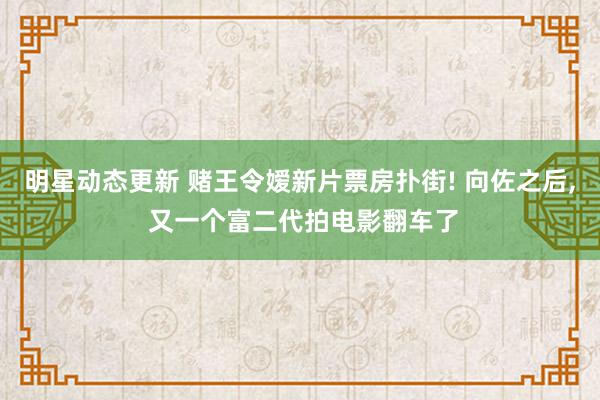 明星动态更新 赌王令嫒新片票房扑街! 向佐之后, 又一个富二代拍电影翻车了